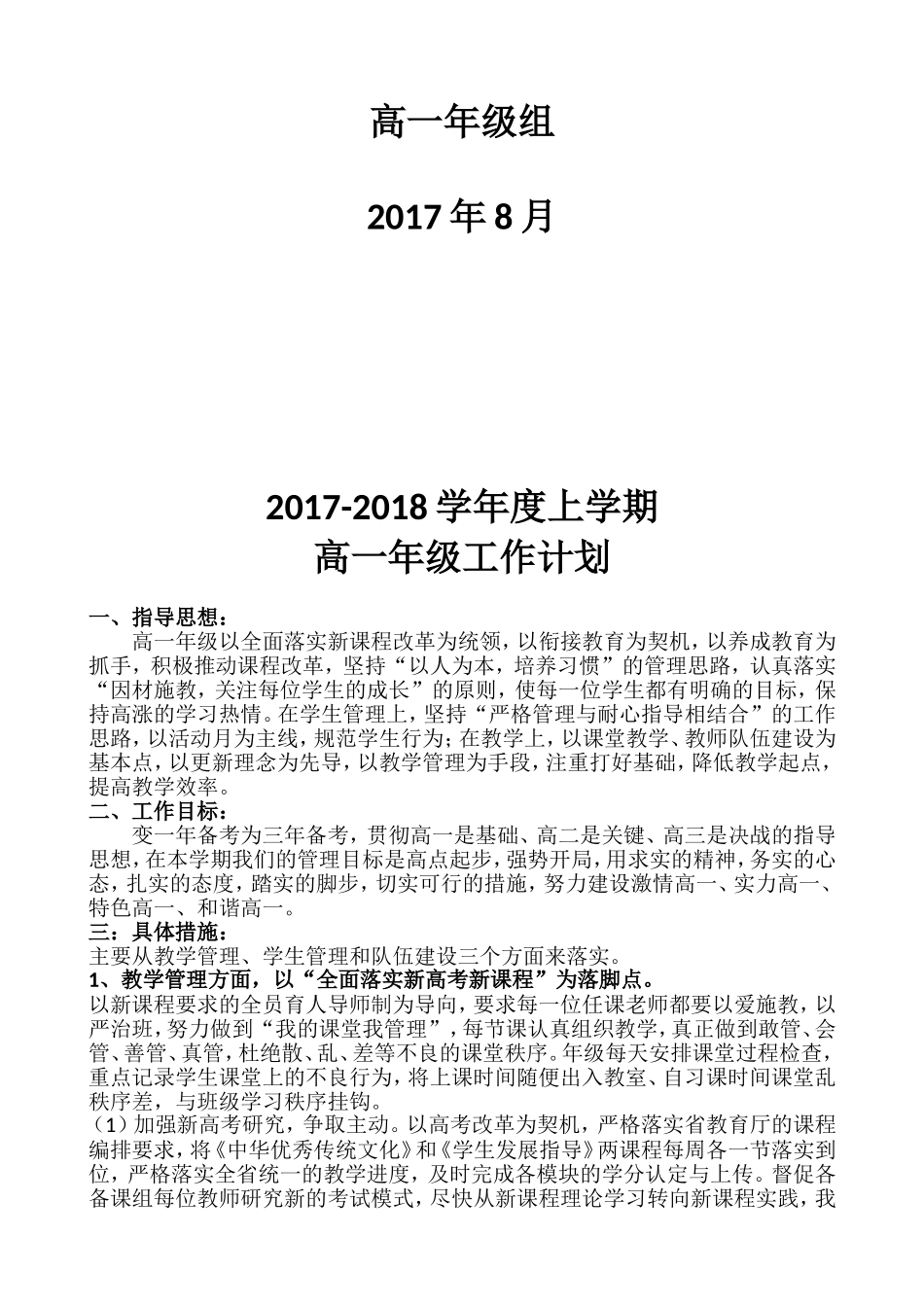 高一年级组

2017年8月

2017-2018学年度上学期
高一年级工作计划

一、指导思想：

高一年级以全面落实新课程改革为统领，以衔接教育为契机，以养成教育为抓手，积极推动课程改革，坚持“以人为本，培养习惯”的管理思路，认真落实“因材施教，关注每位学生的成长”的原则，使每一位学生都有明确的目标，保持高涨的学习热情。在学生管理上，坚持“严格管理与耐心指导相结合”的工作思路，以活动月为主线，规范学生行为；在教学上，以课堂教学、教师队伍建设为基本点，以更新理念为先导，以教学管理为手段，注重打好基础，降低教学起点，提高教学效率。

二、工作目标：

变一年备考为三年备考，贯彻高一是基础、高二是关键、高三是决战的指导思想，在本学期我们的管理目标是高点起步，强势开局，用求实的精神，务实的心态，扎实的态度，踏实的脚步，切实可行的措施，努力建设激情高一、实力高一、特色高一、和谐高一。

三：具体措施：

主要从教学管理、学生管理和队伍建设三个方面来落实。

1、教学管理方面，以“全面落实新高考新课程”为落脚点。

以新课程要求的全员育人导师制为导向，要求每一位任课老师都要以爱施教，以严治班，努力做到“我的课堂我管理”，每节课认真组织教学，真正做到敢管、会管、善管、真管，杜绝散、乱、差等不良的课堂秩序。年级每天安排课堂过程检查，重点记录学生课堂上的不良行为，将上课时间随便出入教室、自习课时间课堂乱秩序差，与班级学习秩序挂钩。

（1）加强新高考研究，争取主动。以高考改革为契机，严格落实省教育厅的课程编排要求，将《中华优秀传统文化》和《学生发展指导》两课程每周各一节落实到位，严格落实全省统一的教学进度，及时完成各模块的学分认定与上传。督促各备课组每位教师研究新的考试模式，尽快从新课程理论学习转向新课程实践，我